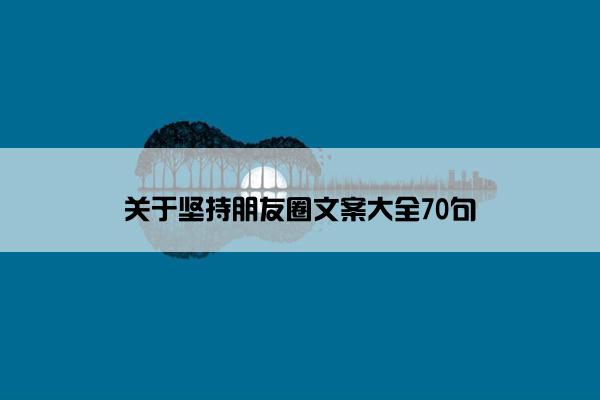 关于坚持朋友圈文案大全70句